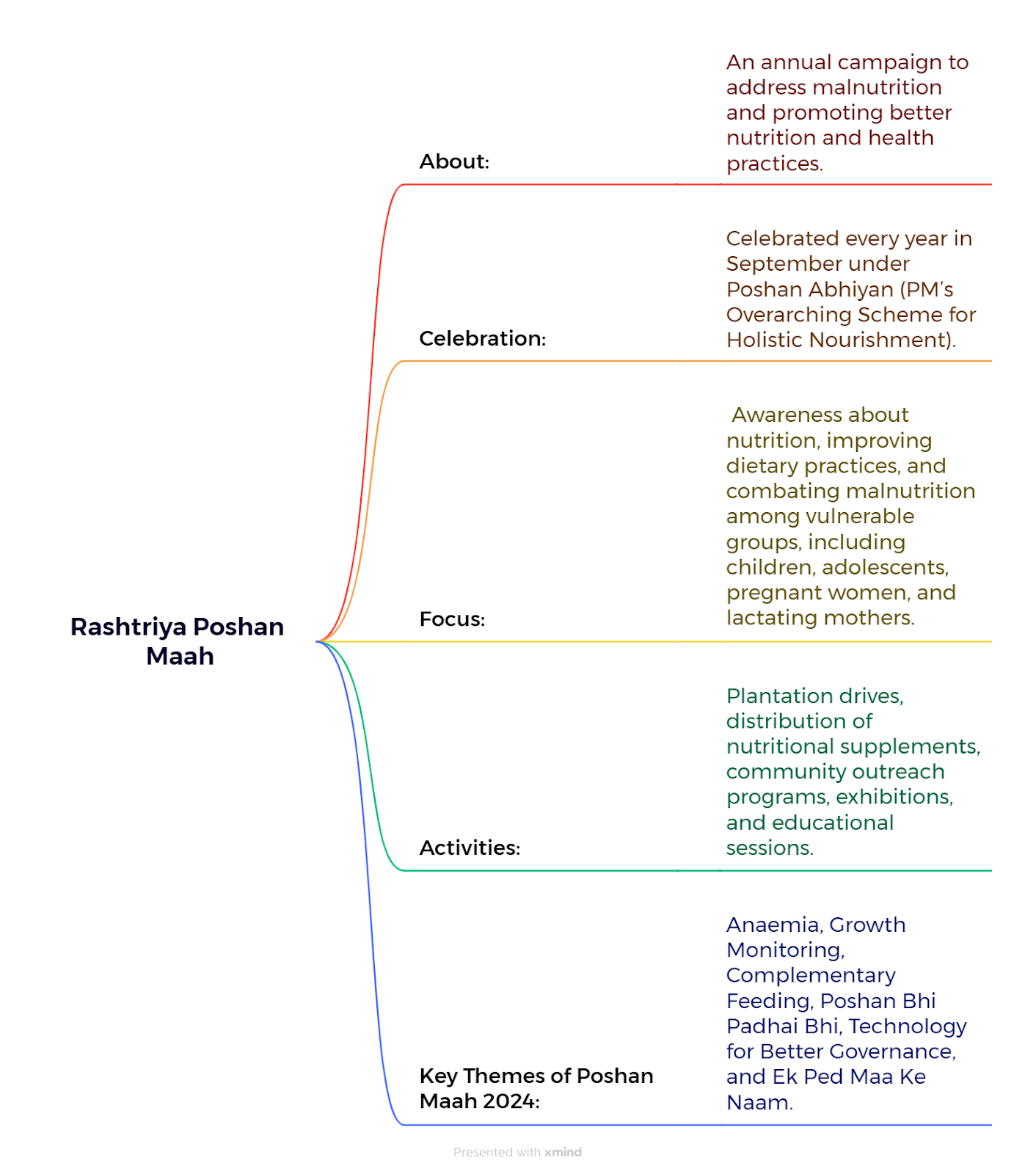 Rashtriya Poshan Maah

About:

An annual campaign to address malnutrition and promoting better nutrition and health practices.

Celebration:

Celebrated every year in September under Poshan Abhiyan (PM's Overarching Scheme for Holistic Nourishment).

Focus:

Awareness about nutrition, improving dietary practices, and combating malnutrition among vulnerable groups, including children, adolescents, pregnant women, and lactating mothers.

Activities:

Plantation drives, distribution of nutritional supplements, community outreach programs, exhibitions, and educational sessions.

Key Themes of Poshan Maah 2024:

Anaemia, Growth Monitoring, Complementary Feeding, Poshan Bhi Padhai Bhi, Technology for Better Governance, and Ek Ped Maa Ke Naam.

Presented with xmind